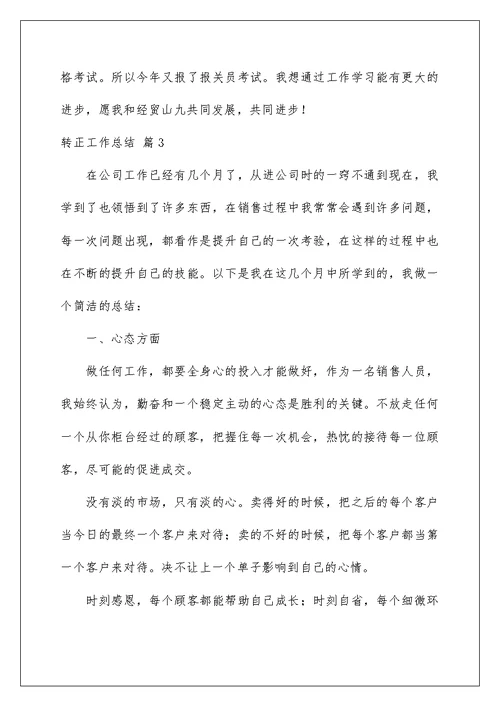 格考试。所以今年又报了报关员考试。我想通过工作学习能有更大的进步，愿我和经贸山九共同发展，共同进步！

转正工作总结 篇3

在公司工作已经有几个月了，从进公司时的一窍不通到现在，我学到了也领悟到了许多东西，在销售过程中我常常会遇到许多问题，每一次问题出现，都看作是提升自己的一次考验，在这样的过程中也在不断的提升自己的技能。以下是我在这几个月中所学到的，我做一个简洁的总结：

一、心态方面

做任何工作，都要全身心的投入才能做好，作为一名销售人员，我始终认为，勤奋和一个稳定主动的心态是胜利的关键。不放走任何一个从你柜台经过的顾客，把握住每一次机会，热忱的接待每一位顾客，尽可能的促进成交。

没有淡的市场，只有淡的心。卖得好的时候，把之后的每个客户当今日的最终一个客户来对待；卖的不好的时候，把每个客户都当第一个客户来对待。决不让上一个单子影响到自己的心情。

时刻感恩，每个顾客都能帮助自己成长；时刻自省，每个细微环